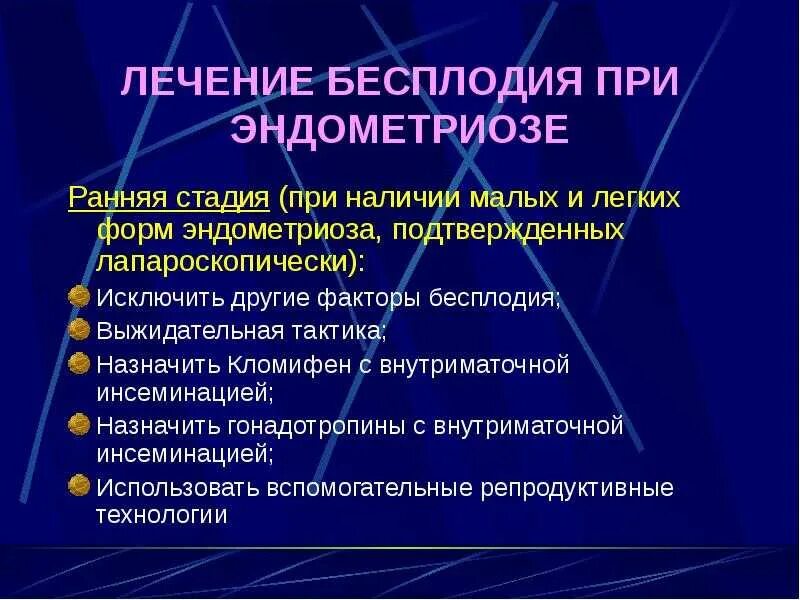 ЛЕЧЕНИЕ БЕСПЛОДИЯ ПРИ ЭНДОМЕТРИОЗЕ

Ранняя стадия (при наличии малых и легких форм эндометриоза, подтвержденных лапароскопически):

Исключить другие факторы бесплодия;

Выжидательная тактика;

Назначить Кломифен с внутриматочной инсеминацией;

Назначить гонадотропины с внутриматочной инсеминацией;

Использовать вспомогательные репродуктивные технологии